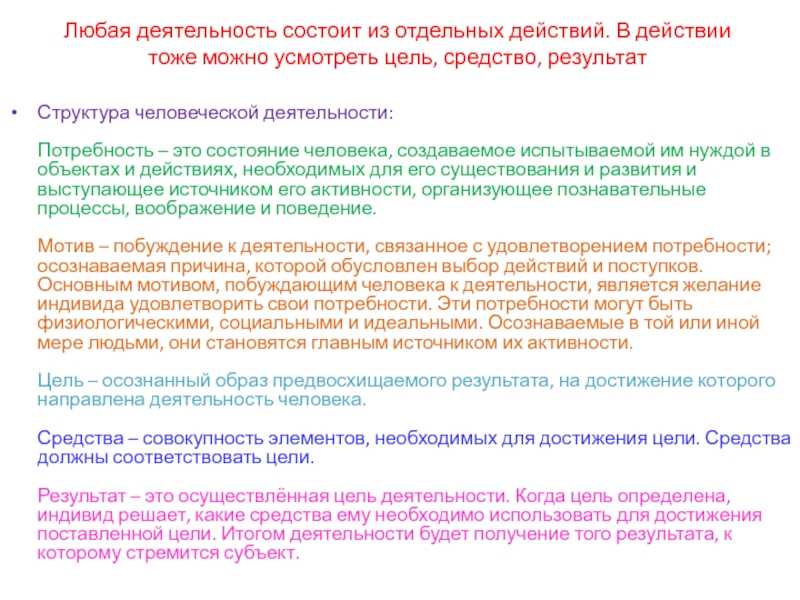 Любая деятельность состоит из отдельных действий. В действии тоже можно усмотреть цель, средство, результат

• Структура человеческой деятельности:

Потребность – это состояние человека, создаваемое испытываемой им нуждой в объектах и действиях, необходимых для его существования и развития и выступающее источником его активности, организующее познавательные процессы, воображение и поведение.

Мотив – побуждение к деятельности, связанное с удовлетворением потребности; осознаваемая причина, которой обусловлен выбор действий и поступков. Основным мотивом, побуждающим человека к деятельности, является желание индивида удовлетворить свои потребности. Эти потребности могут быть физиологическими, социальными и идеальными. Осознаваемые в той или иной мере людьми, они становятся главным источником их активности.

Цель – осознанный образ предвосхищаемого результата, на достижение которого направлена деятельность человека.

Средства – совокупность элементов, необходимых для достижения цели. Средства должны соответствовать цели.

Результат – это осуществлённая цель деятельности. Когда цель определена, индивид решает, какие средства ему необходимо использовать для достижения поставленной цели. Итогом деятельности будет получение того результата, к которому стремится субъект.